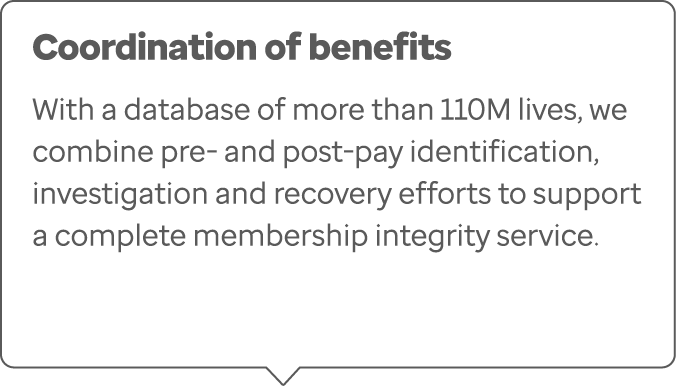 Coordination of benefits

With a database of more than 110M lives, we combine pre- and post-pay identification, investigation and recovery efforts to support a complete membership integrity service.